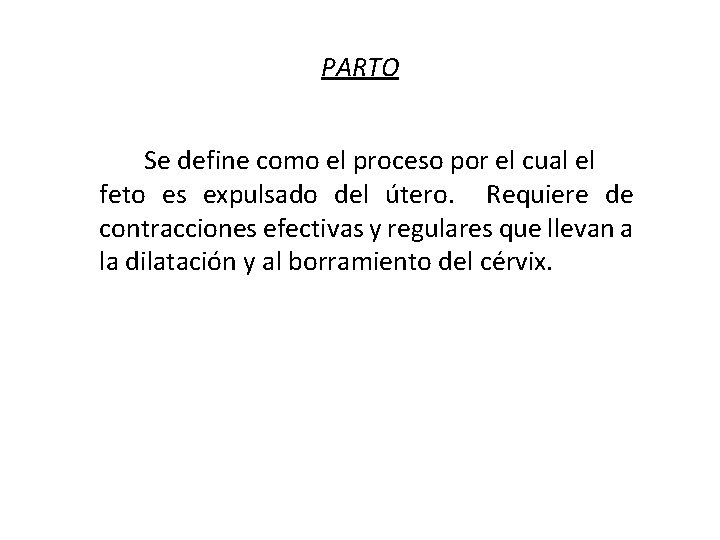 PARTO

Se define como el proceso por el cual el feto es expulsado del útero. Requiere de contracciones efectivas y regulares que llevan a la dilatación y al borramiento del cérvix.